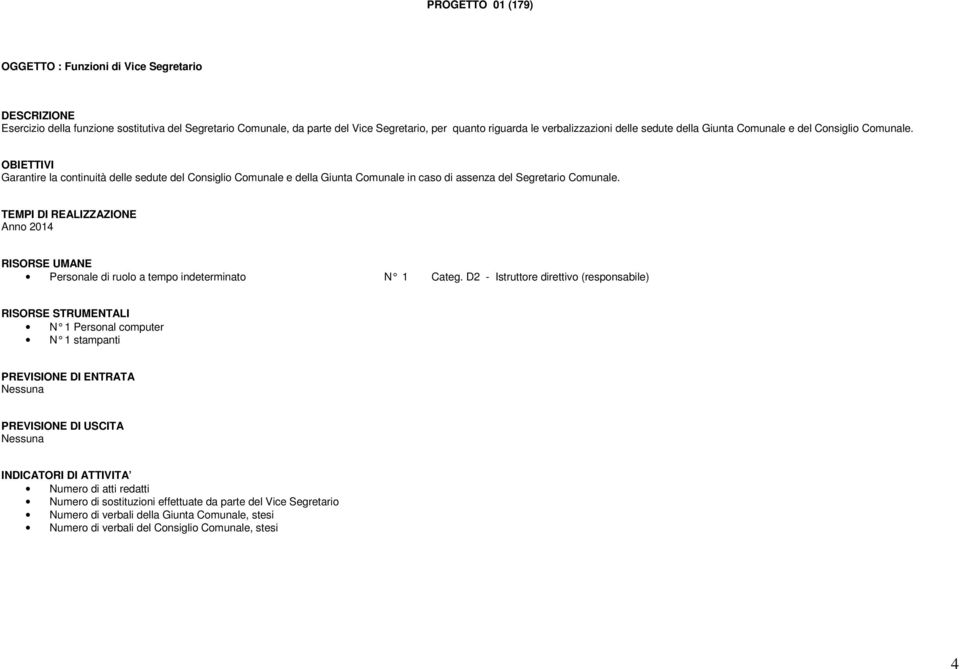 PROGETTO 01 (179)

OGGETTO : Funzioni di Vice Segretario

DESCRIZIONE
Esercizio della funzione sostitutiva del Segretario Comunale, da parte del Vice Segretario, per quanto riguarda le verbalizzazioni delle sedute della Giunta Comunale e del Consiglio Comunale.

OBIETTIVI
Garantire la continuità delle sedute del Consiglio Comunale e della Giunta Comunale in caso di assenza del Segretario Comunale.

TEMPI DI REALIZZAZIONE
Anno 2014

RISORSE UMANE
• Personale di ruolo a tempo indeterminato N° 1 Categ. D2 - Istruttore direttivo (responsabile)

RISORSE STRUMENTALI
• N° 1 Personal computer
• N° 1 stampanti

PREVISIONE DI ENTRATA
Nessuna

PREVISIONE DI USCITA
Nessuna

INDICATORI DI ATTIVITA'
• Numero di atti redatti
• Numero di sostituzioni effettuate da parte del Vice Segretario
• Numero di verbali della Giunta Comunale, stesi
• Numero di verbali del Consiglio Comunale, stesi

4